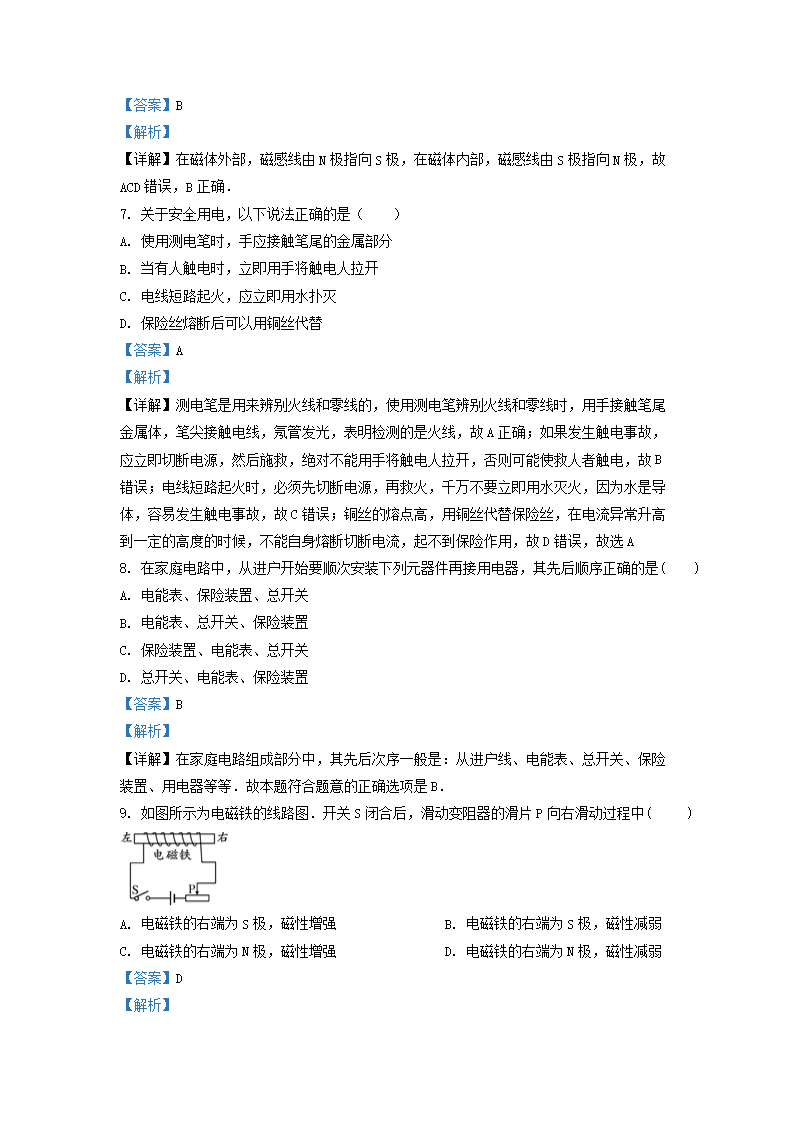 【答案】B

【解析】

【详解】在磁体外部，磁感线由 N 极指向 S 极，在磁体内部，磁感线由 S 极指向 N 极，故 ACD 错误，B 正确．

7. 关于安全用电，以下说法正确的是（　　）

A. 使用测电笔时，手应接触笔尾的金属部分

B. 当有人触电时，立即用手将触电人拉开

C. 电线短路起火，应立即用水扑灭

D. 保险丝熔断后可以用铜丝代替

【答案】A

【解析】

【详解】测电笔是用来辨别火线和零线的，使用测电笔辨别火线和零线时，用手接触笔尾金属体，笔尖接触电线，氖管发光，表明检测的是火线，故 A 正确；如果发生触电事故，应立即切断电源，然后施救，绝对不能用手将触电人拉开，否则可能使救人者触电，故 B 错误；电线短路起火时，必须先切断电源，再救火，千万不要立即用水灭火，因为水是导体，容易发生触电事故，故 C 错误；铜丝的熔点高，用铜丝代替保险丝，在电流异常升高到一定的高度的时候，不能自身熔断切断电流，起不到保险作用，故 D 错误，故选 A

8. 在家庭电路中，从进户开始要顺次安装下列元器件再接用电器，其先后顺序正确的是（　　）

A. 电能表、保险装置、总开关

B. 电能表、总开关、保险装置

C. 保险装置、电能表、总开关

D. 总开关、电能表、保险装置

【答案】B

【解析】

【详解】在家庭电路组成部分中，其先后次序一般是：从进户线、电能表、总开关、保险装置、用电器等等．故本题符合题意的正确选项是 B．

9. 如图所示为电磁铁的线路图．开关 S 闭合后，滑动变阻器的滑片 P 向右滑动过程中（　　）

左 右
电磁铁
S P

A. 电磁铁的右端为 S 极，磁性增强
B. 电磁铁的右端为 S 极，磁性减弱
C. 电磁铁的右端为 N 极，磁性增强
D. 电磁铁的右端为 N 极，磁性减弱

【答案】D

【解析】